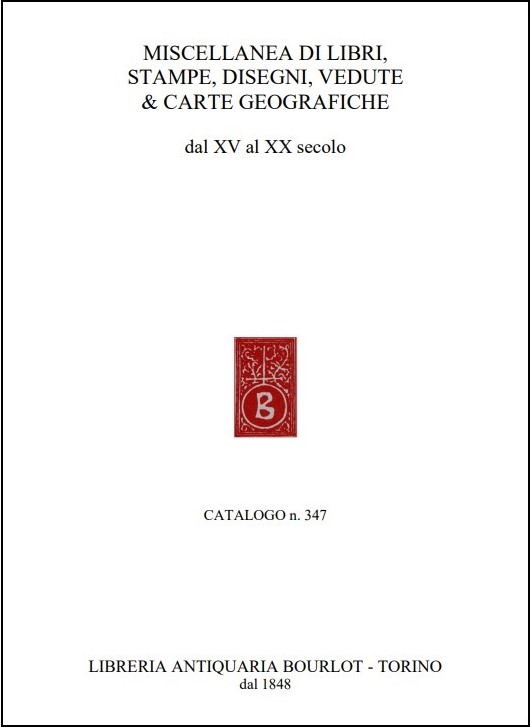 MISCELLANEA DI LIBRI, STAMPE, DISEGNI, VEDUTE & CARTE GEOGRAFICHE

dal XV al XX secolo

B

CATALOGO n. 347

LIBRERIA ANTIQUARIA BOURLOT - TORINO
dal 1848